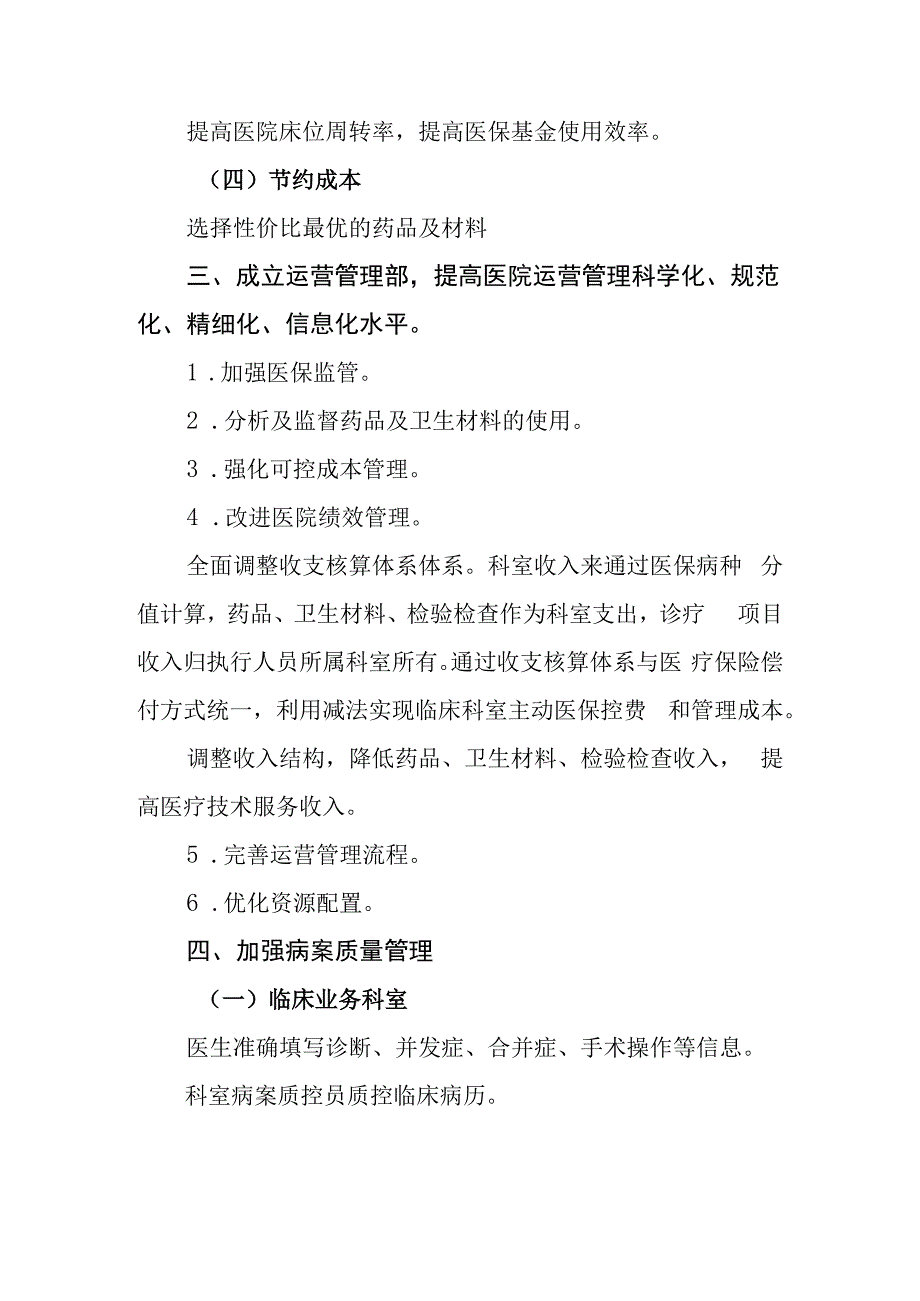 提高医院床位周转率，提高医保基金使用效率。

（四）节约成本

选择性价比最优的药品及材料

三、成立运营管理部，提高医院运营管理科学化、规范化、精细化、信息化水平。

1．加强医保监管。

2．分析及监督药品及卫生材料的使用。

3．强化可控成本管理。

4．改进医院绩效管理。

全面调整收支核算体系体系。科室收入来通过医保病种 分值计算，药品、卫生材料、检验检查作为科室支出，诊疗 项目收入归执行人员所属科室所有。通过收支核算体系与医 疗保险偿付方式统一，利用减法实现临床科室主动医保控费 和管理成本。

调整收入结构，降低药品、卫生材料、检验检查收入， 提高医疗技术服务收入。

5．完善运营管理流程。

6．优化资源配置。

四、加强病案质量管理

（一）临床业务科室

医生准确填写诊断、并发症、合并症、手术操作等信息。

科室病案质控员质控临床病历。